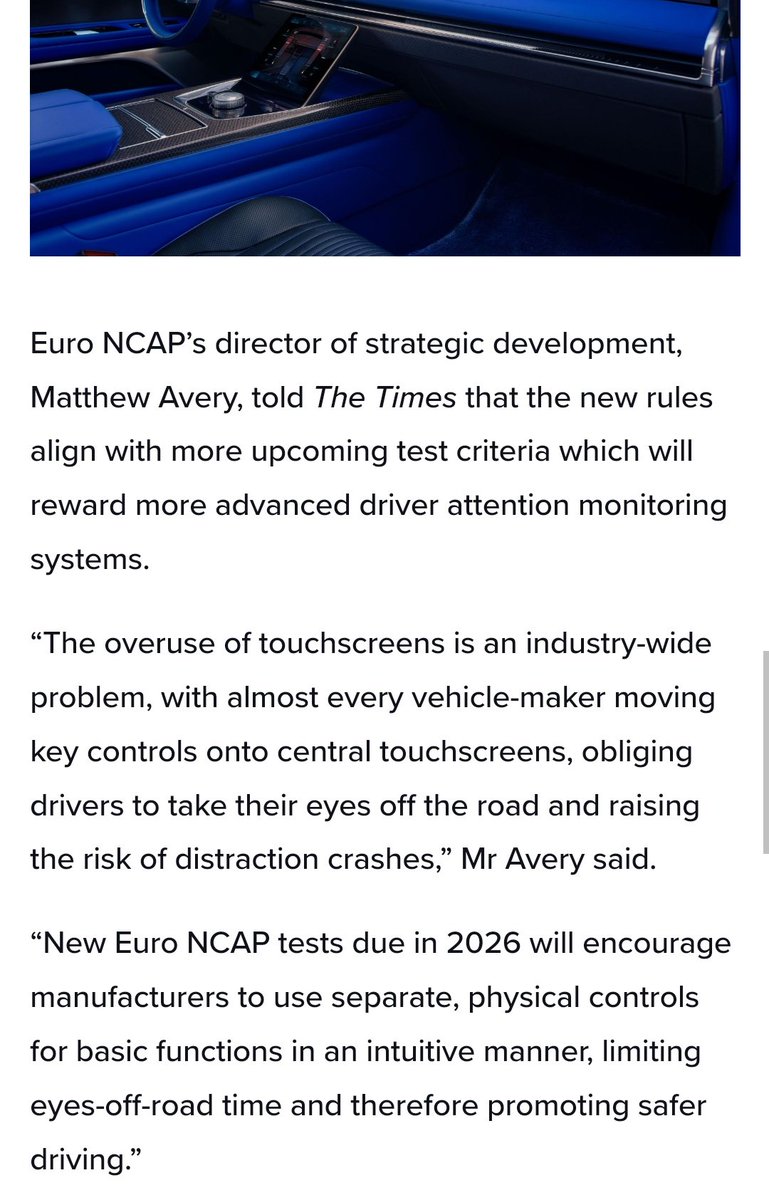 Euro NCAP’s director of strategic development, Matthew Avery, told The Times that the new rules align with more upcoming test criteria which will reward more advanced driver attention monitoring systems.

“The overuse of touchscreens is an industry-wide problem, with almost every vehicle-maker moving key controls onto central touchscreens, obliging drivers to take their eyes off the road and raising the risk of distraction crashes,” Mr Avery said.

“New Euro NCAP tests due in 2026 will encourage manufacturers to use separate, physical controls for basic functions in an intuitive manner, limiting eyes-off-road time and therefore promoting safer driving.”